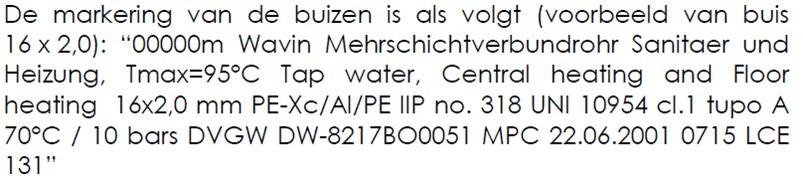 De markering van de buizen is als volgt (voorbeeld van buis 16 x 2,0): “00000m Wavin Mehrschichtverbundrohr Sanitaer und Heizung, Tmax=95°C Tap water, Central heating and Floor heating 16x2,0 mm PE-Xc/Al/PE IIP no. 318 UNI 10954 cl.1 tupo A 70°C / 10 bars DVGW DW-8217BO0051 MPC 22.06.2001 0715 LCE 131”